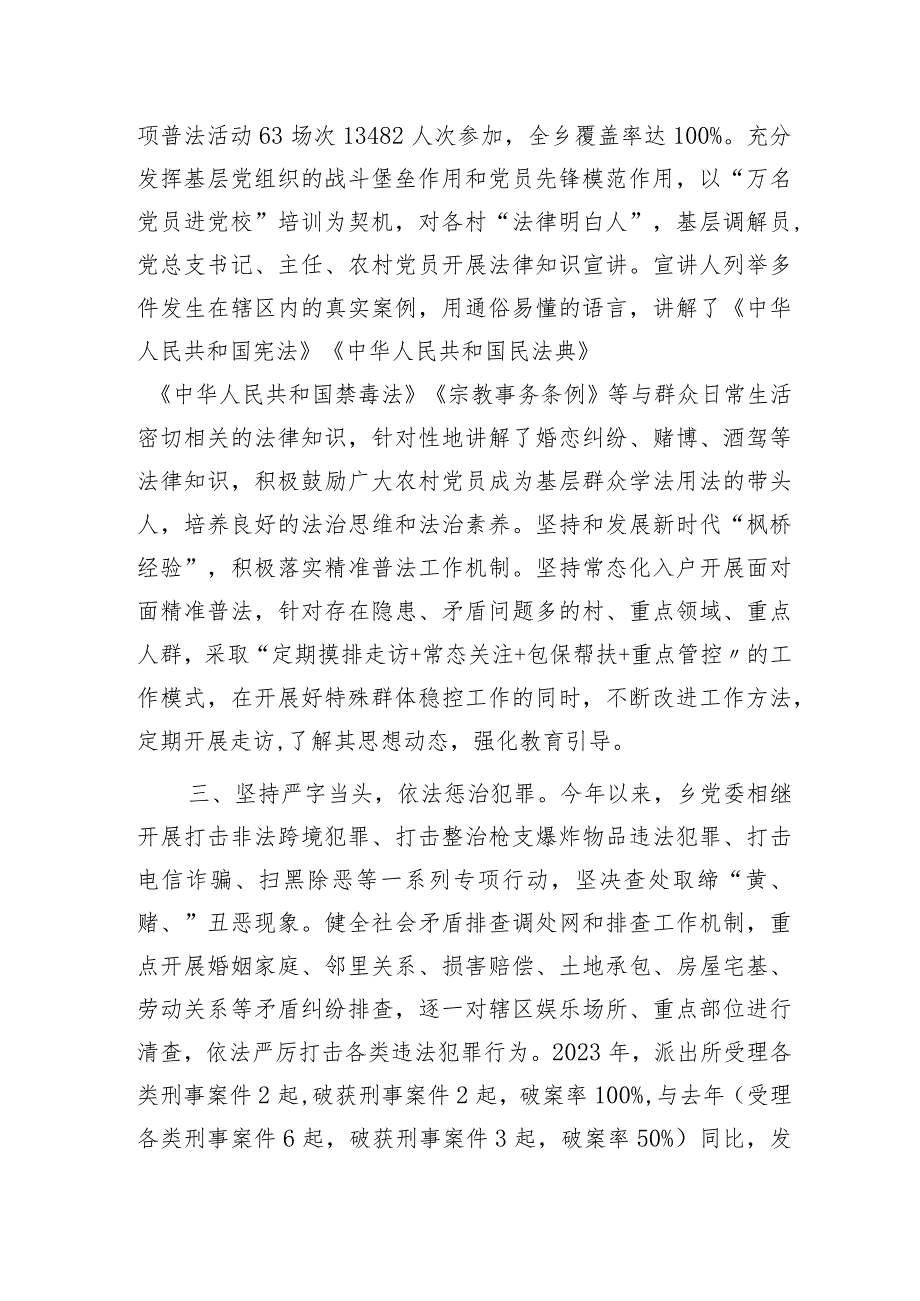 项普法活动63场次13482人次参加，全乡覆盖率达100%。充分发挥基层党组织的战斗堡垒作用和党员先锋模范作用，以“万名党员进党校”培训为契机，对各村“法律明白人”，基层调解员，党总支书记、主任、农村党员开展法律知识宣讲。宣讲人列举多件发生在辖区内的真实案例，用通俗易懂的语言，讲解了《中华人民共和国宪法》《中华人民共和国民法典》《中华人民共和国禁毒法》《宗教事务条例》等与群众日常生活密切相关的法律知识，针对性地讲解了婚恋纠纷、赌博、酒驾等法律知识，积极鼓励广大农村党员成为基层群众学法用法的带头人，培养良好的法治思维和法治素养。坚持和发展新时代“枫桥经验”，积极落实精准普法工作机制。坚持常态化入户开展面对面精准普法，针对存在隐患、矛盾问题多的村、重点领域、重点人群，采取“定期摸排走访+常态关注+包保帮扶+重点管控〃的工作模式，在开展好特殊群体稳控工作的同时，不断改进工作方法，定期开展走访，了解其思想动态，强化教育引导。

三、坚持严字当头，依法惩治犯罪。今年以来，乡党委相继开展打击非法跨境犯罪、打击整治枪支爆炸物品违法犯罪、打击电信诈骗、扫黑除恶等一系列专项行动，坚决查处取缔“黄、赌、”丑恶现象。健全社会矛盾排查调处网和排查工作机制，重点开展婚姻家庭、邻里关系、损害赔偿、土地承包、房屋宅基、劳动关系等矛盾纠纷排查，逐一对辖区娱乐场所、重点部位进行清查，依法严厉打击各类违法犯罪行为。2023年，派出所受理各类刑事案件2起，破获刑事案件2起，破案率100%,与去年（受理各类刑事案件6起，破获刑事案件3起，破案率50%）同比，发